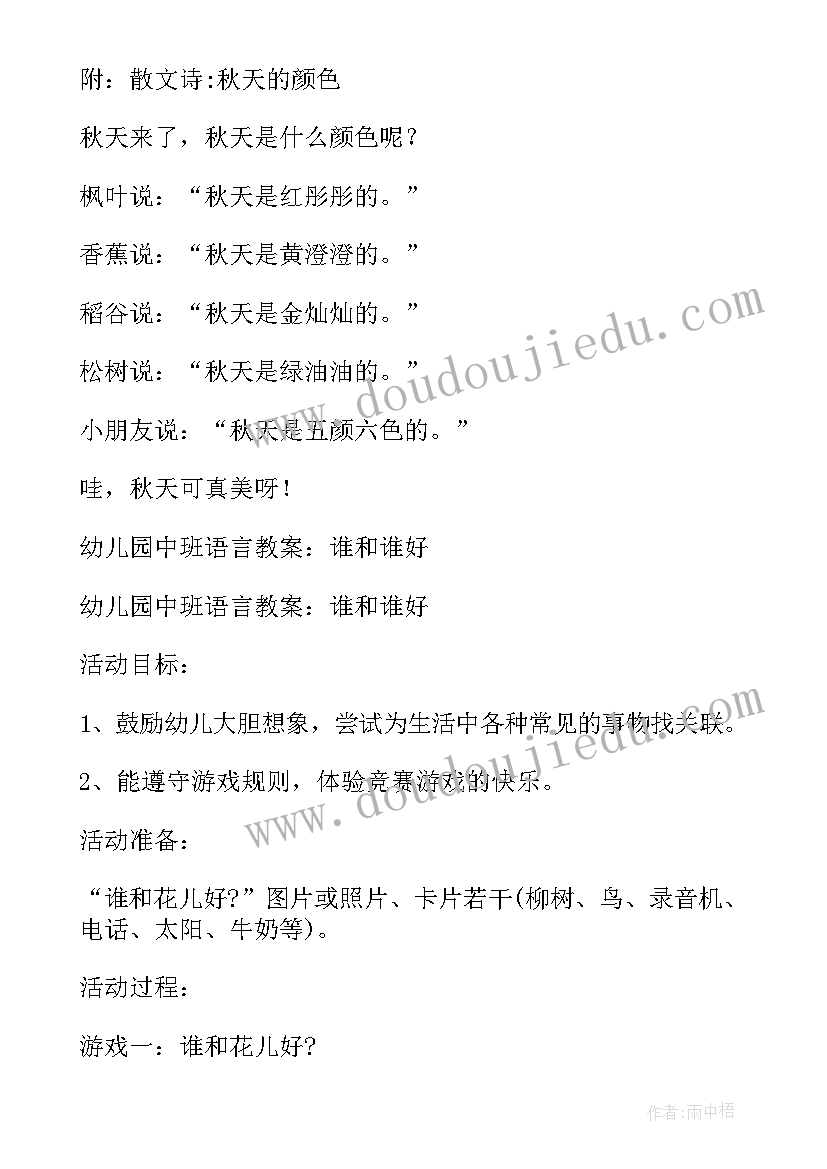 附：散文诗:秋天的颜色

秋天来了，秋天是什么颜色呢？

枫叶说：“秋天是红彤彤的。”

香蕉说：“秋天是黄澄澄的。”

稻谷说：“秋天是金灿灿的。”

松树说：“秋天是绿油油的。”

小朋友说：“秋天是五颜六色的。”

哇，秋天可真美呀！

幼儿园中班语言教案：谁和谁好

幼儿园中班语言教案：谁和谁好

活动目标：

1、鼓励幼儿大胆想象，尝试为生活中各种常见的事物找关联。

2、能遵守游戏规则，体验竞赛游戏的快乐。

活动准备：

“谁和花儿好?”图片或照片、卡片若干(柳树、鸟、录音机、电话、太阳、牛奶等)。

活动过程：

游戏一：谁和花儿好?

www.doudoujiedu.com

www.doudoujiedu.com

作者:雨中梧